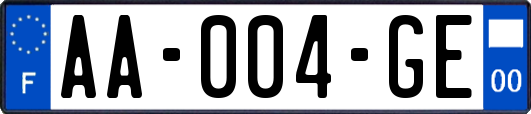 F

AA-004-GE

00